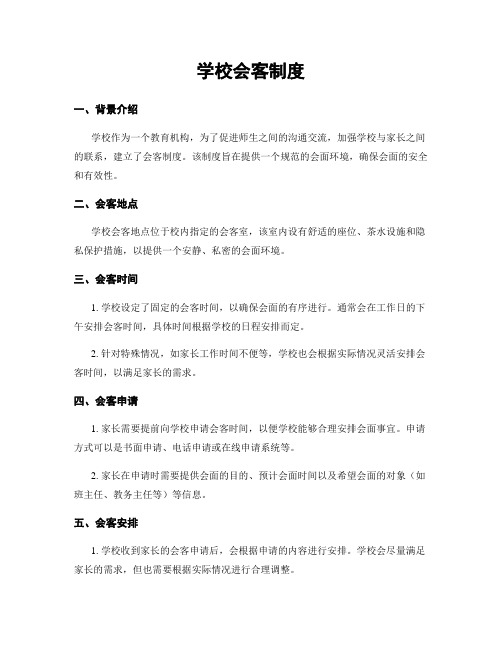 学校会客制度

一、背景介绍

学校作为一个教育机构，为了促进师生之间的沟通交流，加强学校与家长之间的联系，建立了会客制度。该制度旨在提供一个规范的会面环境，确保会面的安全和有效性。

二、会客地点

学校会客地点位于校内指定的会客室，该室内设有舒适的座位、茶水设施和隐私保护措施，以提供一个安静、私密的会面环境。

三、会客时间

1. 学校设定了固定的会客时间，以确保会面的有序进行。通常会在工作日的下午安排会客时间，具体时间根据学校的日程安排而定。

2. 针对特殊情况，如家长工作时间不便等，学校也会根据实际情况灵活安排会客时间，以满足家长的需求。

四、会客申请

1. 家长需要提前向学校申请会客时间，以便学校能够合理安排会面事宜。申请方式可以是书面申请、电话申请或在线申请系统等。

2. 家长在申请时需要提供会面的目的、预计会面时间以及希望会面的对象（如班主任、教务主任等）等信息。

五、会客安排

1. 学校收到家长的会客申请后，会根据申请的内容进行安排。学校会尽量满足家长的需求，但也需要根据实际情况进行合理调整。